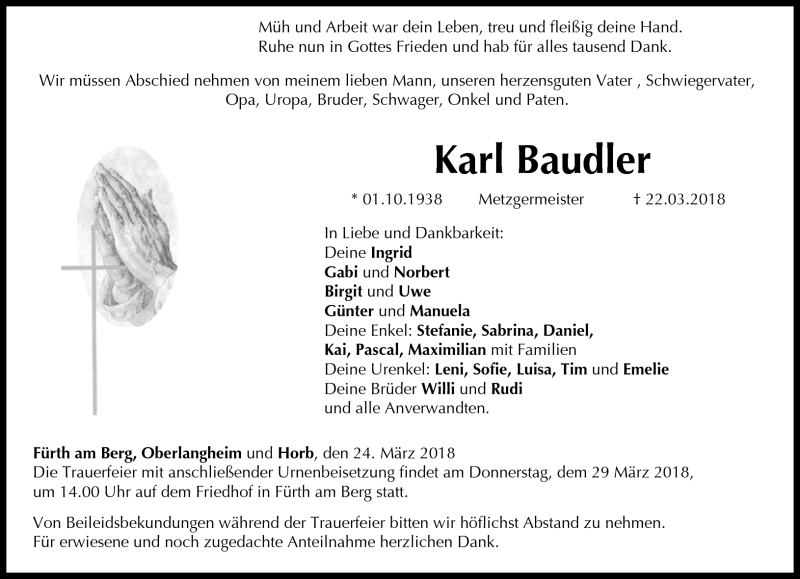 Müh und Arbeit war dein Leben, treu und fleißig deine Hand.
Ruhe nun in Gottes Frieden und hab für alles tausend Dank.

Wir müssen Abschied nehmen von meinem lieben Mann, unseren herzensguten Vater , Schwiegervater, Opa, Uropa, Bruder, Schwager, Onkel und Paten.

Karl Baudler

* 01.10.1938 Metzgermeister † 22.03.2018

In Liebe und Dankbarkeit:
Deine Ingrid
Gabi und Norbert
Birgit und Uwe
Günter und Manuela
Deine Enkel: Stefanie, Sabrina, Daniel,
Kai, Pascal, Maximilian mit Familien
Deine Urenkel: Leni, Sofie, Luisa, Tim und Emelie
Deine Brüder Willi und Rudi
und alle Anverwandten.

Fürth am Berg, Oberlangheim und Horb, den 24. März 2018
Die Trauerfeier mit anschließender Urnenbeisetzung findet am Donnerstag, dem 29 März 2018, um 14.00 Uhr auf dem Friedhof in Fürth am Berg statt.

Von Beileidsbekundungen während der Trauerfeier bitten wir höflichst Abstand zu nehmen.
Für erwiesene und noch zugedachte Anteilnahme herzlichen Dank.